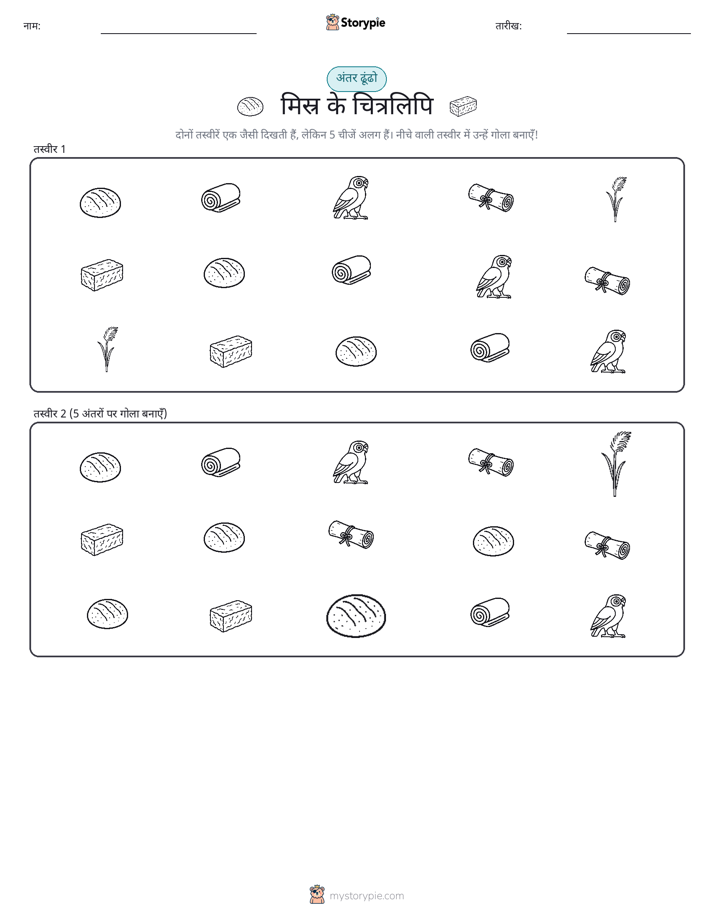 नाम:

Storypie

तारीख:

अंतर ढूंढो

मिस्र के चित्रलिपि

दोनों तस्वीरें एक जैसी दिखती हैं, लेकिन 5 चीजें अलग हैं। नीचे वाली तस्वीर में उन्हें गोला बनाएँ!

तस्वीर 1

तस्वीर 2 (5 अंतरों पर गोला बनाएँ)

mystorypie.com